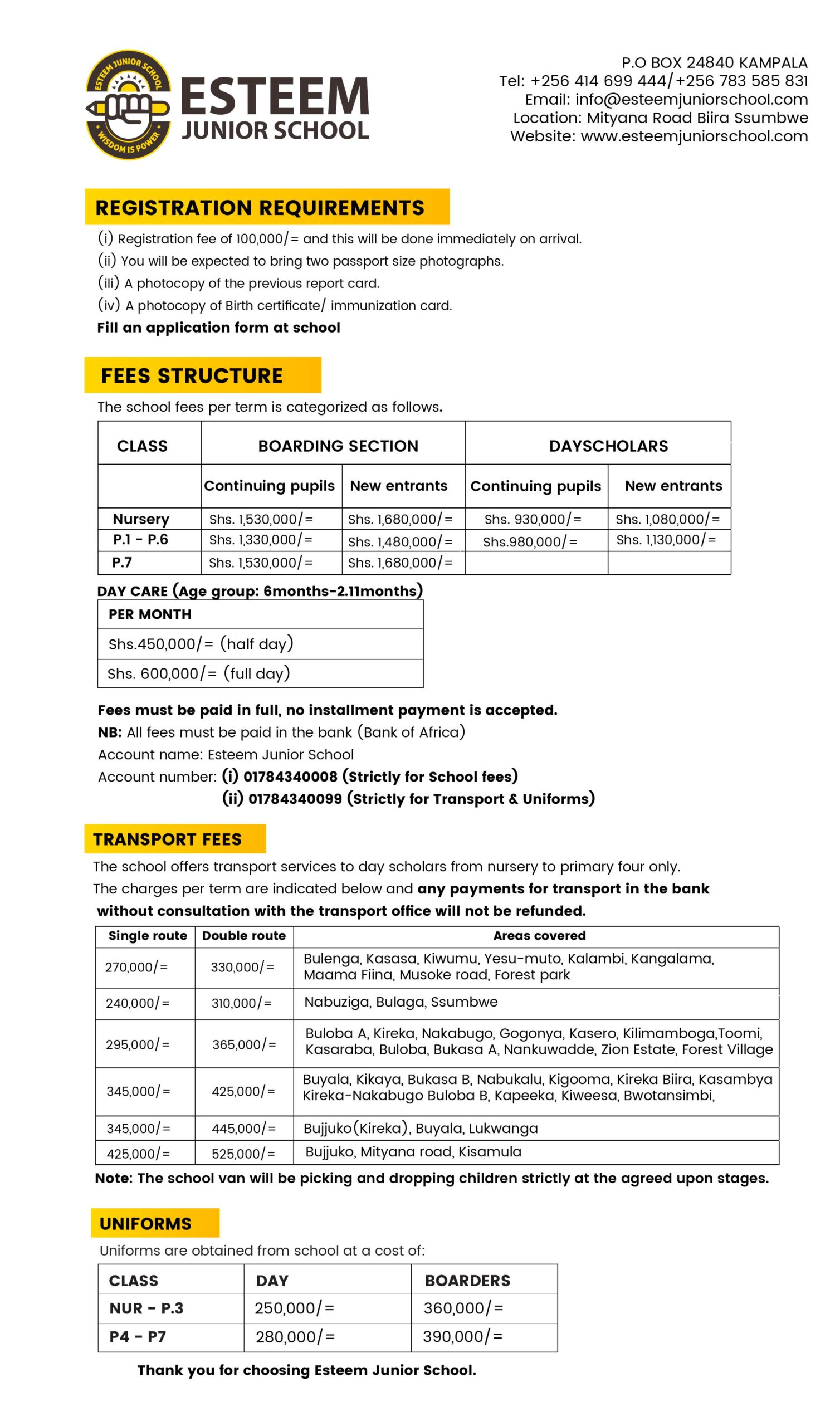 ESTEEM JUNIOR SCHOOL
WISDOM IS POWER

ESTEEM
JUNIOR SCHOOL

P.O BOX 24840 KAMPALA
Tel: +256 414 699 444/+256 783 585 831
Email: info@esteemjuniorschool.com
Location: Mityana Road Biira Ssumbwe
Website: www.esteemjuniorschool.com

REGISTRATION REQUIREMENTS

(i) Registration fee of 100,000/= and this will be done immediately on arrival.
(ii) You will be expected to bring two passport size photographs.
(iii) A photocopy of the previous report card.
(iv) A photocopy of Birth certificate/ immunization card.
Fill an application form at school

FEES STRUCTURE

The school fees per term is categorized as follows.

| CLASS | BOARDING SECTION | | DAYSCHOLARS | |
|---|---|---|---|---|
| | Continuing pupils | New entrants | Continuing pupils | New entrants |
| Nursery | Shs. 1,530,000/= | Shs. 1,680,000/= | Shs. 930,000/= | Shs. 1,080,000/= |
| P.1 - P.6 | Shs. 1,330,000/= | Shs. 1,480,000/= | Shs.980,000/= | Shs. 1,130,000/= |
| P.7 | Shs. 1,530,000/= | Shs. 1,680,000/= | | |

DAY CARE (Age group: 6months-2.11months)

| PER MONTH |
|---|
| Shs.450,000/= (half day) |
| Shs. 600,000/= (full day) |

Fees must be paid in full, no installment payment is accepted.
NB: All fees must be paid in the bank (Bank of Africa)
Account name: Esteem Junior School
Account number: (i) 01784340008 (Strictly for School fees)
(ii) 01784340099 (Strictly for Transport & Uniforms)

TRANSPORT FEES

The school offers transport services to day scholars from nursery to primary four only.
The charges per term are indicated below and any payments for transport in the bank without consultation with the transport office will not be refunded.

| Single route | Double route | Areas covered |
|---|---|---|
| 270,000/= | 330,000/= | Bulenga, Kasasa, Kiwumu, Yesu-muto, Kalambi, Kangalama, Maama Fiina, Musoke road, Forest park |
| 240,000/= | 310,000/= | Nabuziga, Bulaga, Ssumbwe |
| 295,000/= | 365,000/= | Buloba A, Kireka, Nakabugo, Gogonya, Kasero, Kilimamboga,Toomi, Kasaraba, Buloba, Bukasa A, Nankuwadde, Zion Estate, Forest Village |
| 345,000/= | 425,000/= | Buyala, Kikaya, Bukasa B, Nabukalu, Kigooma, Kireka Biira, Kasambya Kireka-Nakabugo Buloba B, Kapeeka, Kiweesa, Bwotansimbi, |
| 345,000/= | 445,000/= | Bujjuko(Kireka), Buyala, Lukwanga |
| 425,000/= | 525,000/= | Bujjuko, Mityana road, Kisamula |

Note: The school van will be picking and dropping children strictly at the agreed upon stages.

UNIFORMS

Uniforms are obtained from school at a cost of:

| CLASS | DAY | BOARDERS |
|---|---|---|
| NUR - P.3 | 250,000/= | 360,000/= |
| P4 - P7 | 280,000/= | 390,000/= |

Thank you for choosing Esteem Junior School.